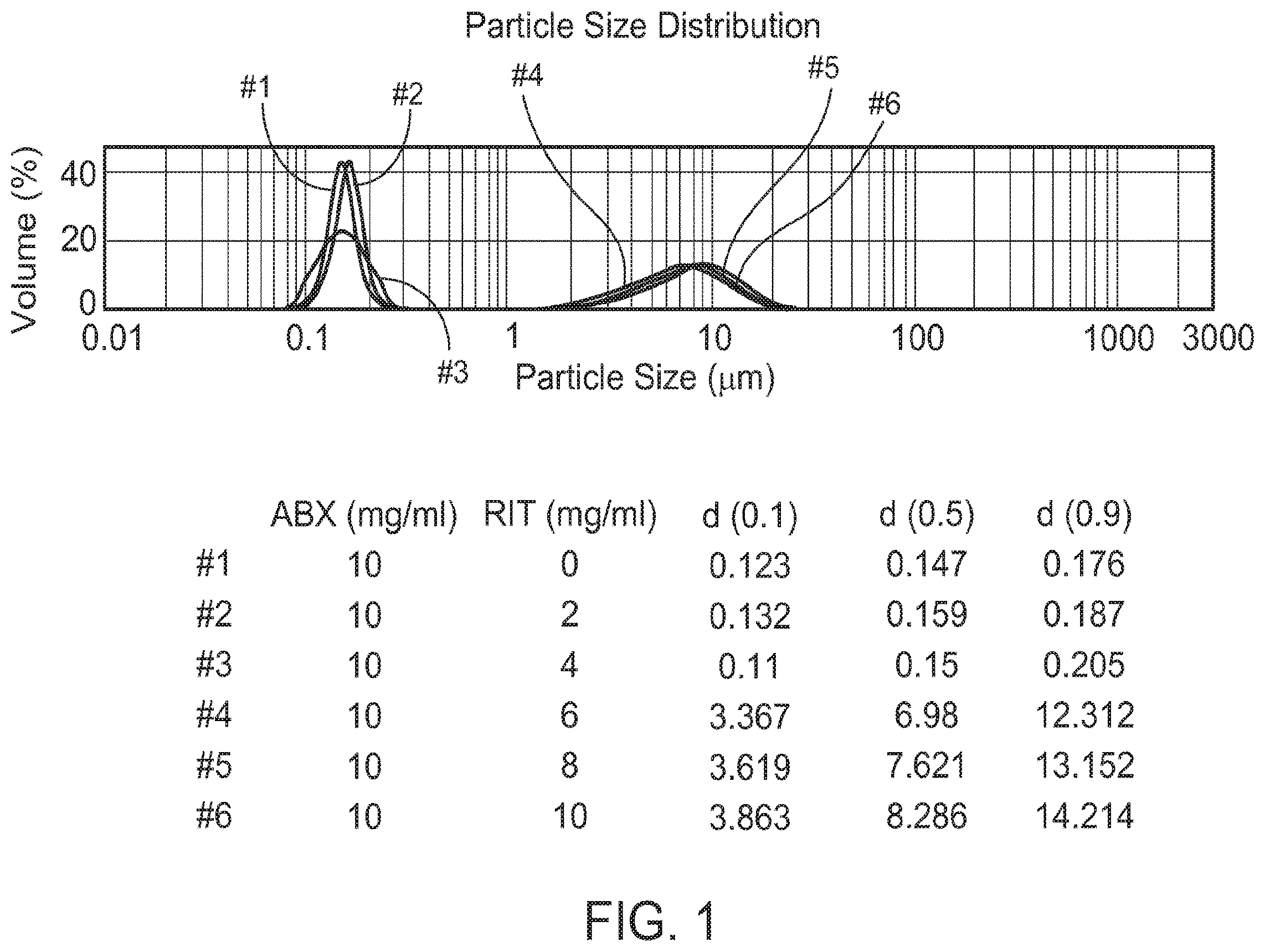 Particle Size Distribution

#1 #2 #4 #5 #6

Volume (%)

40
20
0

0.01 0.1 1 10 100 1000 3000

#3

Particle Size (µm)

| | ABX (mg/ml) | RIT (mg/ml) | d (0.1) | d (0.5) | d (0.9) |
|---|---|---|---|---|---|
| #1 | 10 | 0 | 0.123 | 0.147 | 0.176 |
| #2 | 10 | 2 | 0.132 | 0.159 | 0.187 |
| #3 | 10 | 4 | 0.11 | 0.15 | 0.205 |
| #4 | 10 | 6 | 3.367 | 6.98 | 12.312 |
| #5 | 10 | 8 | 3.619 | 7.621 | 13.152 |
| #6 | 10 | 10 | 3.863 | 8.286 | 14.214 |

FIG. 1